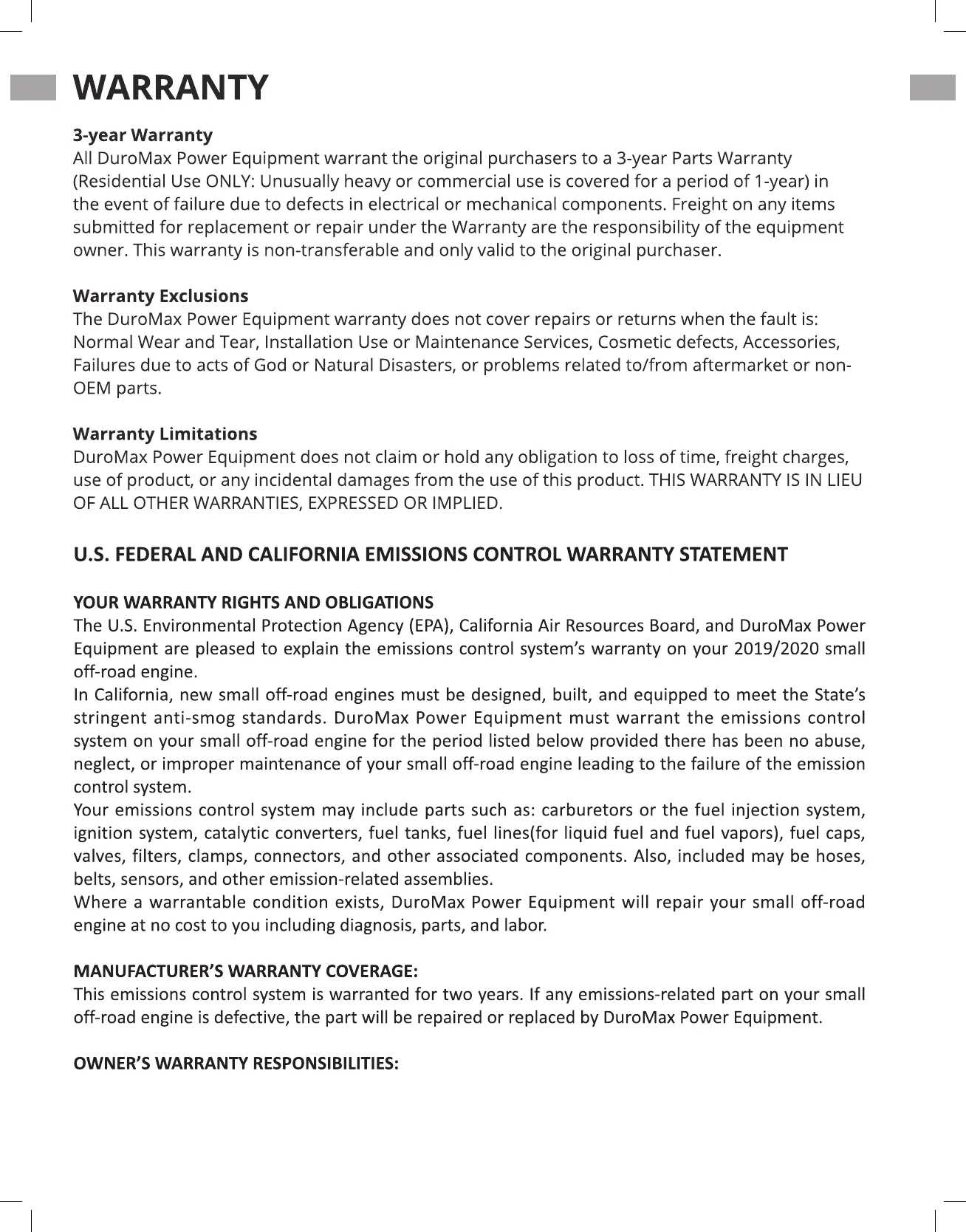 WARRANTY

3-year Warranty
All DuroMax Power Equipment warrant the original purchasers to a 3-year Parts Warranty (Residential Use ONLY: Unusually heavy or commercial use is covered for a period of 1-year) in the event of failure due to defects in electrical or mechanical components. Freight on any items submitted for replacement or repair under the Warranty are the responsibility of the equipment owner. This warranty is non-transferable and only valid to the original purchaser.

Warranty Exclusions
The DuroMax Power Equipment warranty does not cover repairs or returns when the fault is: Normal Wear and Tear, Installation Use or Maintenance Services, Cosmetic defects, Accessories, Failures due to acts of God or Natural Disasters, or problems related to/from aftermarket or non-OEM parts.

Warranty Limitations
DuroMax Power Equipment does not claim or hold any obligation to loss of time, freight charges, use of product, or any incidental damages from the use of this product. THIS WARRANTY IS IN LIEU OF ALL OTHER WARRANTIES, EXPRESSED OR IMPLIED.

U.S. FEDERAL AND CALIFORNIA EMISSIONS CONTROL WARRANTY STATEMENT

YOUR WARRANTY RIGHTS AND OBLIGATIONS
The U.S. Environmental Protection Agency (EPA), California Air Resources Board, and DuroMax Power Equipment are pleased to explain the emissions control system's warranty on your 2019/2020 small off-road engine.
In California, new small off-road engines must be designed, built, and equipped to meet the State's stringent anti-smog standards. DuroMax Power Equipment must warrant the emissions control system on your small off-road engine for the period listed below provided there has been no abuse, neglect, or improper maintenance of your small off-road engine leading to the failure of the emission control system.
Your emissions control system may include parts such as: carburetors or the fuel injection system, ignition system, catalytic converters, fuel tanks, fuel lines(for liquid fuel and fuel vapors), fuel caps, valves, filters, clamps, connectors, and other associated components. Also, included may be hoses, belts, sensors, and other emission-related assemblies.
Where a warrantable condition exists, DuroMax Power Equipment will repair your small off-road engine at no cost to you including diagnosis, parts, and labor.

MANUFACTURER'S WARRANTY COVERAGE:
This emissions control system is warranted for two years. If any emissions-related part on your small off-road engine is defective, the part will be repaired or replaced by DuroMax Power Equipment.

OWNER'S WARRANTY RESPONSIBILITIES: